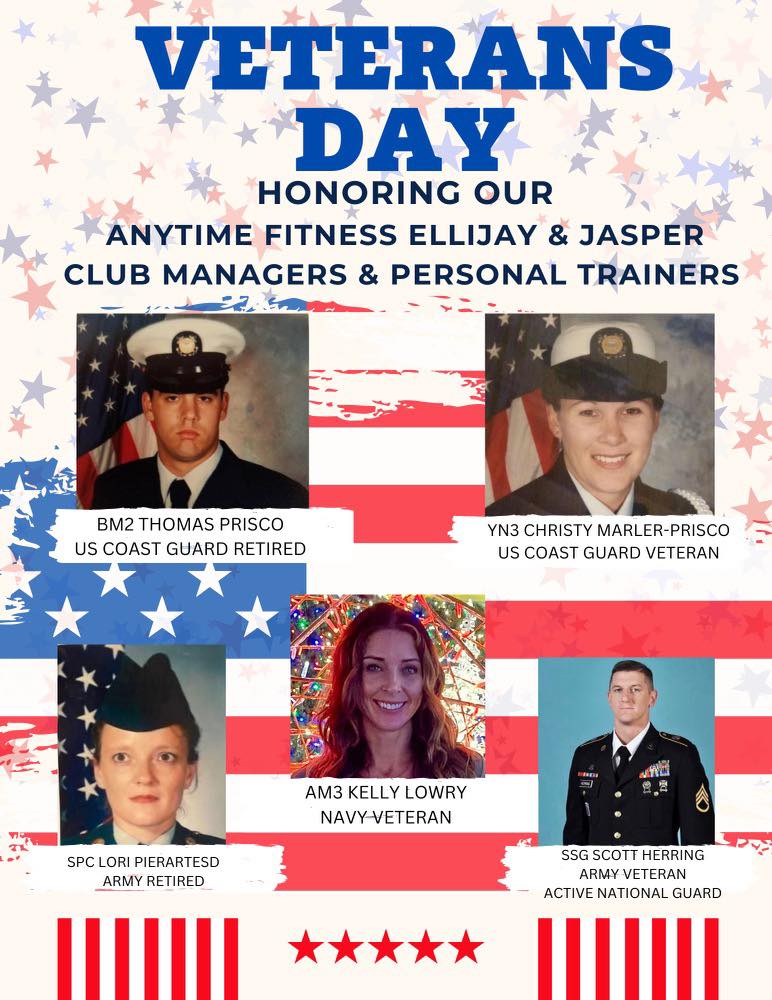 VETERANS DAY

HONORING OUR
ANYTIME FITNESS ELLIJAY & JASPER
CLUB MANAGERS & PERSONAL TRAINERS

BM2 THOMAS PRISCO
US COAST GUARD RETIRED

YN3 CHRISTY MARLER-PRISCO
US COAST GUARD VETERAN

SPC LORI PIERARTESD
ARMY RETIRED

AM3 KELLY LOWRY
NAVY VETERAN

SSG SCOTT HERRING
ARMY VETERAN
ACTIVE NATIONAL GUARD